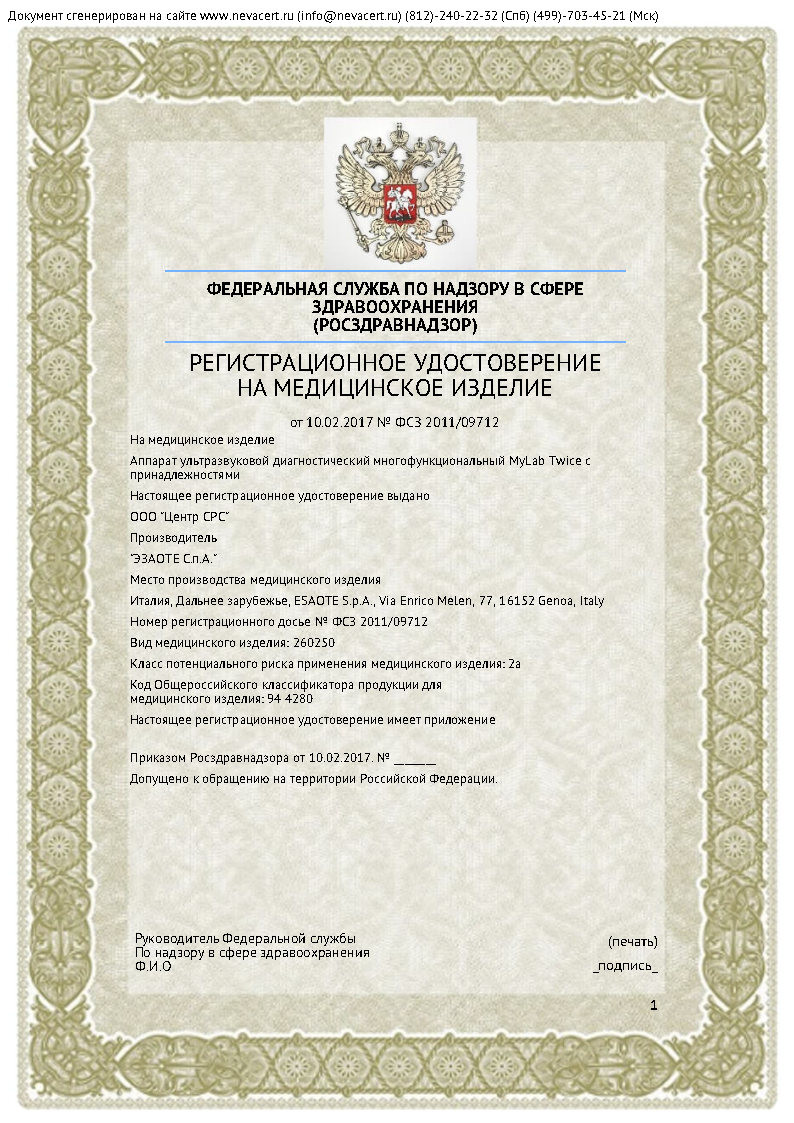 Документ сгенерирован на сайте www.nevacert.ru (info@nevacert.ru) (812)-240-22-32 (Спб) (499)-703-45-21 (Мск)

ФЕДЕРАЛЬНАЯ СЛУЖБА ПО НАДЗОРУ В СФЕРЕ ЗДРАВООХРАНЕНИЯ (РОСЗДРАВНАДЗОР)

РЕГИСТРАЦИОННОЕ УДОСТОВЕРЕНИЕ НА МЕДИЦИНСКОЕ ИЗДЕЛИЕ

от 10.02.2017 № ФСЗ 2011/09712

На медицинское изделие

Аппарат ультразвуковой диагностический многофункциональный MyLab Twice с принадлежностями

Настоящее регистрационное удостоверение выдано

ООО "Центр СРС"

Производитель

"ЭЗАОТЕ С.п.А."

Место производства медицинского изделия

Италия, Дальнее зарубежье, ESAOTE S.p.A., Via Enrico Melen, 77, 16152 Genoa, Italy

Номер регистрационного досье № ФСЗ 2011/09712

Вид медицинского изделия: 260250

Класс потенциального риска применения медицинского изделия: 2а

Код Общероссийского классификатора продукции для медицинского изделия: 94 4280

Настоящее регистрационное удостоверение имеет приложение

Приказом Росздравнадзора от 10.02.2017. № ______

Допущено к обращению на территории Российской Федерации.

Руководитель Федеральной службы
По надзору в сфере здравоохранения
Ф.И.О

(печать)
_подпись_

1